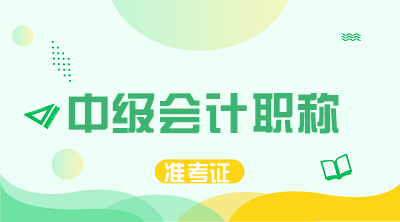 中级会计职称

准考证